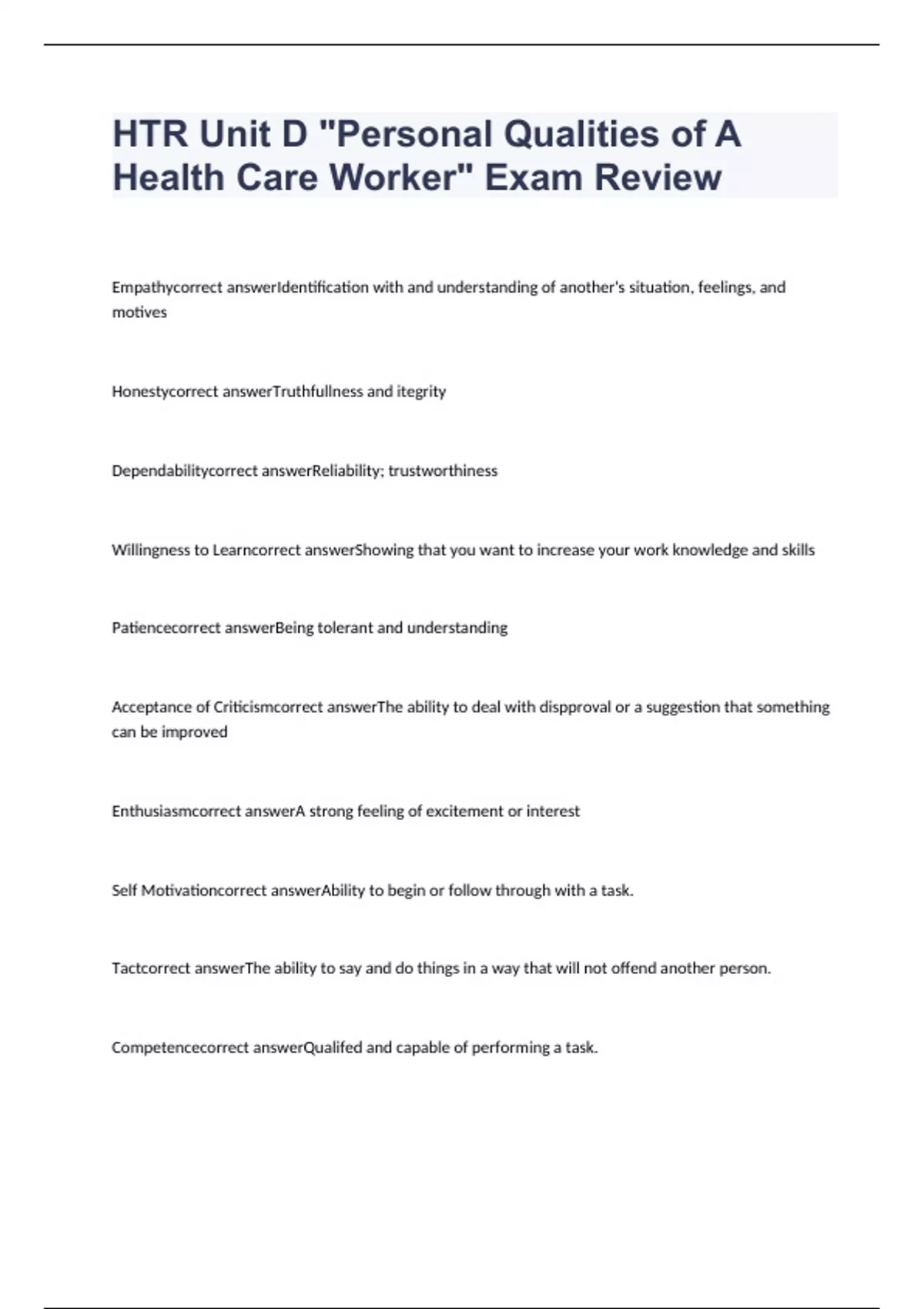 HTR Unit D "Personal Qualities of A Health Care Worker" Exam Review

Empathycorrect answerIdentification with and understanding of another's situation, feelings, and motives

Honestycorrect answerTruthfullness and itegrity

Dependabilitycorrect answerReliability; trustworthiness

Willingness to Learncorrect answerShowing that you want to increase your work knowledge and skills

Patiencecorrect answerBeing tolerant and understanding

Acceptance of Criticismcorrect answerThe ability to deal with dispproval or a suggestion that something can be improved

Enthusiasmcorrect answerA strong feeling of excitement or interest

Self Motivationcorrect answerAbility to begin or follow through with a task.

Tactcorrect answerThe ability to say and do things in a way that will not offend another person.

Competencecorrect answerQualifed and capable of performing a task.